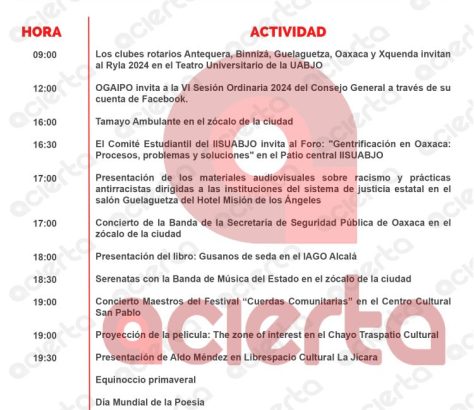 | HORA | ACTIVIDAD |
|---|---|
| 09:00 | Los clubes rotarios Antequera, Binnizá, Guelaguetza, Oaxaca y Xquenda invitan al Ryla 2024 en el Teatro Universitario de la UABJO |
| 12:00 | OGAIPO invita a la VI Sesión Ordinaria 2024 del Consejo General a través de su cuenta de Facebook. |
| 16:00 | Tamayo Ambulante en el zócalo de la ciudad |
| 16:30 | El Comité Estudiantil del IISUABJO invita al Foro: "Gentrificación en Oaxaca: Procesos, problemas y soluciones" en el Patio central IISUABJO |
| 17:00 | Presentación de los materiales audiovisuales sobre racismo y prácticas antirracistas dirigidas a las instituciones del sistema de justicia estatal en el salón Guelaguetza del Hotel Misión de los Ángeles |
| 17:00 | Concierto de la Banda de la Secretaría de Seguridad Pública de Oaxaca en el zócalo de la ciudad |
| 18:00 | Presentación del libro: Gusanos de seda en el IAGO Alcalá |
| 18:30 | Serenatas con la Banda de Música del Estado en el zócalo de la ciudad |
| 19:00 | Concierto Maestros del Festival "Cuerdas Comunitarias" en el Centro Cultural San Pablo |
| 19:00 | Proyección de la película: The zone of interest en el Chayo Traspatio Cultural |
| 19:30 | Presentación de Aldo Méndez en Librespacio Cultural La Jícara |
| | Equinoccio primaveral |
| | Día Mundial de la Poesía |

acierta